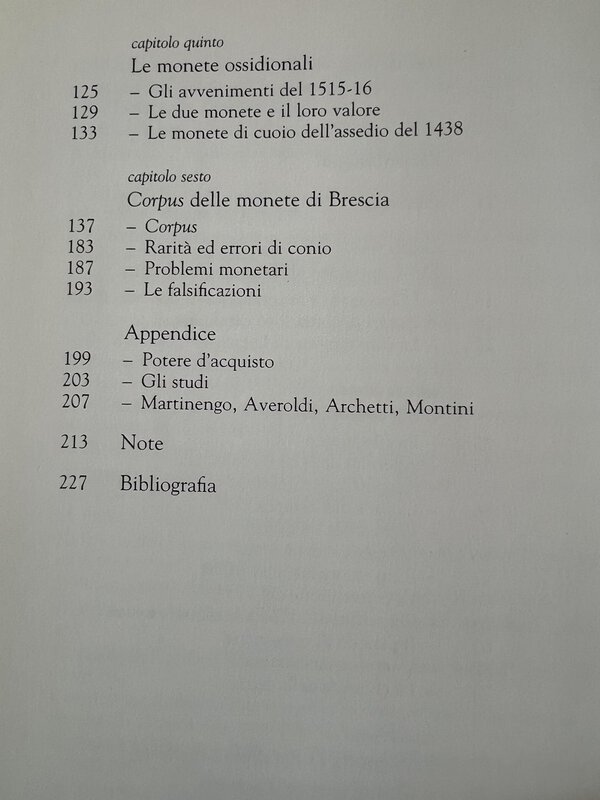 capitolo quinto
Le monete ossidionali

125 – Gli avvenimenti del 1515-16
129 – Le due monete e il loro valore
133 – Le monete di cuoio dell'assedio del 1438

capitolo sesto
Corpus delle monete di Brescia

137 – Corpus
183 – Rarità ed errori di conio
187 – Problemi monetari
193 – Le falsificazioni

Appendice

199 – Potere d'acquisto
203 – Gli studi
207 – Martinengo, Averoldi, Archetti, Montini

213 Note

227 Bibliografia